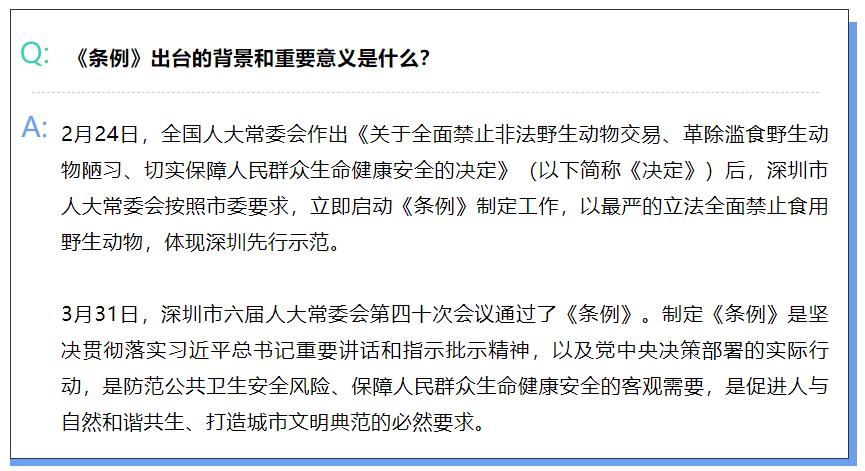 Q: 《条例》出台的背景和重要意义是什么？

A: 2月24日，全国人大常委会作出《关于全面禁止非法野生动物交易、革除滥食野生动物陋习、切实保障人民群众生命健康安全的决定》（以下简称《决定》）后，深圳市人大常委会按照市委要求，立即启动《条例》制定工作，以最严的立法全面禁止食用野生动物，体现深圳先行示范。

3月31日，深圳市六届人大常委会第四十次会议通过了《条例》。制定《条例》是坚决贯彻落实习近平总书记重要讲话和指示批示精神，以及党中央决策部署的实际行动，是防范公共卫生安全风险、保障人民群众生命健康安全的客观需要，是促进人与自然和谐共生、打造城市文明典范的必然要求。